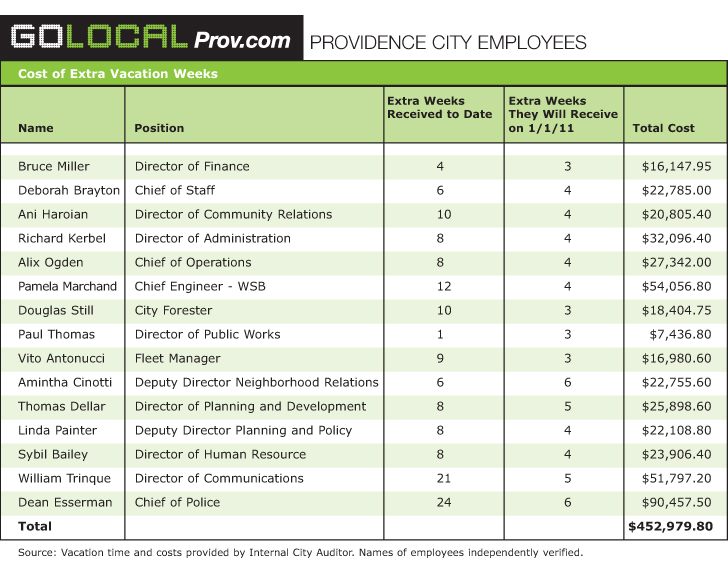 GOLOCAL Prov.com PROVIDENCE CITY EMPLOYEES

Cost of Extra Vacation Weeks

| Name | Position | Extra Weeks Received to Date | Extra Weeks They Will Receive on 1/1/11 | Total Cost |
|---|---|---|---|---|
| Bruce Miller | Director of Finance | 4 | 3 | $16,147.95 |
| Deborah Brayton | Chief of Staff | 6 | 4 | $22,785.00 |
| Ani Haroian | Director of Community Relations | 10 | 4 | $20,805.40 |
| Richard Kerbel | Director of Administration | 8 | 4 | $32,096.40 |
| Alix Ogden | Chief of Operations | 8 | 4 | $27,342.00 |
| Pamela Marchand | Chief Engineer - WSB | 12 | 4 | $54,056.80 |
| Douglas Still | City Forester | 10 | 3 | $18,404.75 |
| Paul Thomas | Director of Public Works | 1 | 3 | $7,436.80 |
| Vito Antonucci | Fleet Manager | 9 | 3 | $16,980.60 |
| Amintha Cinotti | Deputy Director Neighborhood Relations | 6 | 6 | $22,755.60 |
| Thomas Dellar | Director of Planning and Development | 8 | 5 | $25,898.60 |
| Linda Painter | Deputy Director Planning and Policy | 8 | 4 | $22,108.80 |
| Sybil Bailey | Director of Human Resource | 8 | 4 | $23,906.40 |
| William Trinque | Director of Communications | 21 | 5 | $51,797.20 |
| Dean Esserman | Chief of Police | 24 | 6 | $90,457.50 |
| Total | | | | $452,979.80 |

Source: Vacation time and costs provided by Internal City Auditor. Names of employees independently verified.